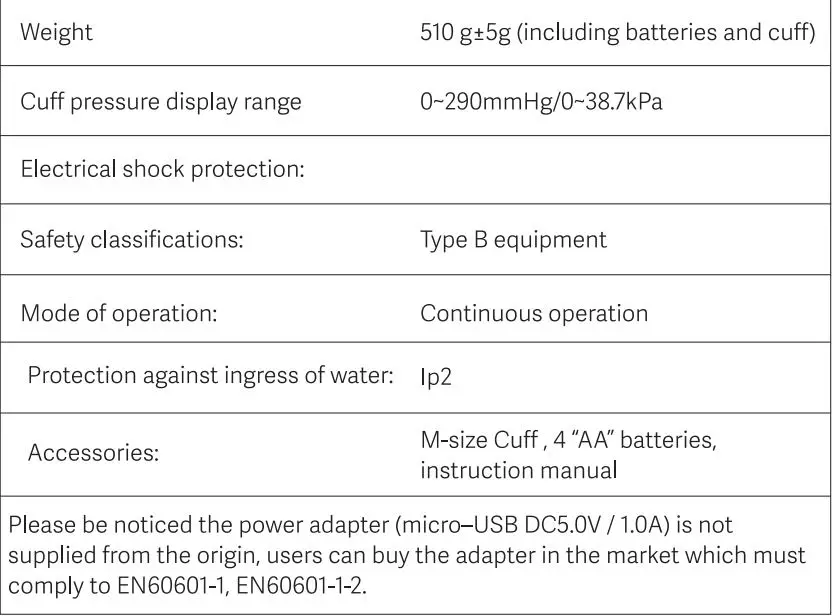 | Weight | 510 g±5g (including batteries and cuff) |
|---|---|
| Cuff pressure display range | 0~290mmHg/0~38.7kPa |
| Electrical shock protection: | |
| Safety classifications: | Type B equipment |
| Mode of operation: | Continuous operation |
| Protection against ingress of water: | Ip2 |
| Accessories: | M-size Cuff , 4 "AA" batteries, instruction manual |
| Please be noticed the power adapter (micro–USB DC5.0V / 1.0A) is not supplied from the origin, users can buy the adapter in the market which must comply to EN60601-1, EN60601-1-2. | |